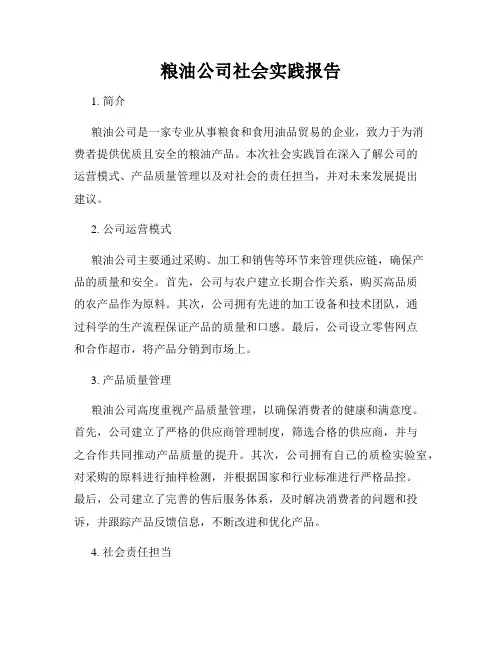 粮油公司社会实践报告

1. 简介

粮油公司是一家专业从事粮食和食用油品贸易的企业，致力于为消费者提供优质且安全的粮油产品。本次社会实践旨在深入了解公司的运营模式、产品质量管理以及对社会的责任担当，并对未来发展提出建议。

2. 公司运营模式

粮油公司主要通过采购、加工和销售等环节来管理供应链，确保产品的质量和安全。首先，公司与农户建立长期合作关系，购买高品质的农产品作为原料。其次，公司拥有先进的加工设备和技术团队，通过科学的生产流程保证产品的质量和口感。最后，公司设立零售网点和合作超市，将产品分销到市场上。

3. 产品质量管理

粮油公司高度重视产品质量管理，以确保消费者的健康和满意度。首先，公司建立了严格的供应商管理制度，筛选合格的供应商，并与之合作共同推动产品质量的提升。其次，公司拥有自己的质检实验室，对采购的原料进行抽样检测，并根据国家和行业标准进行严格品控。最后，公司建立了完善的售后服务体系，及时解决消费者的问题和投诉，并跟踪产品反馈信息，不断改进和优化产品。

4. 社会责任担当